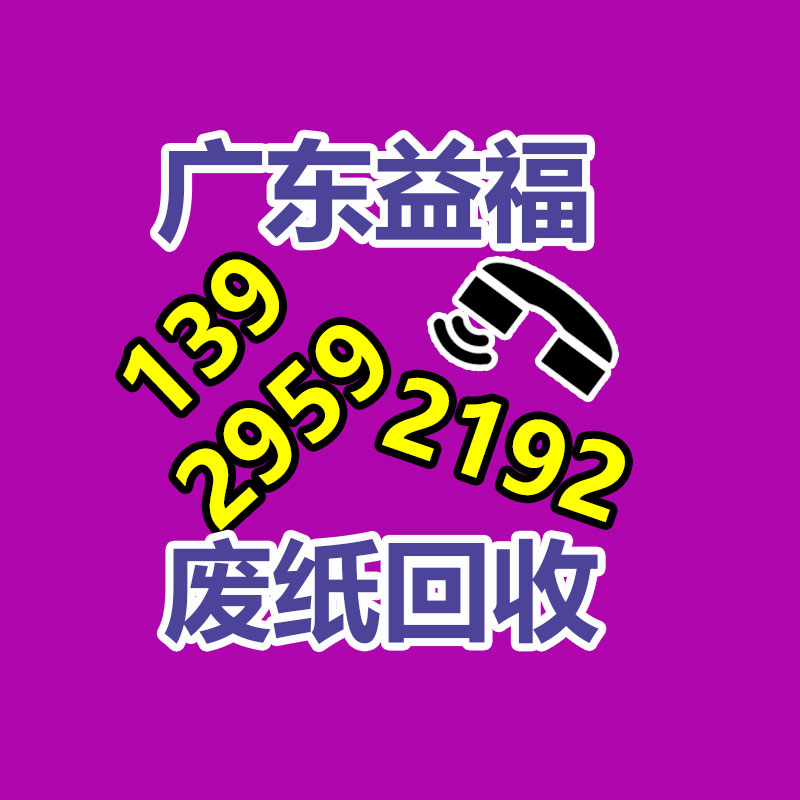 广东益福

139
2959
2192

废纸回收